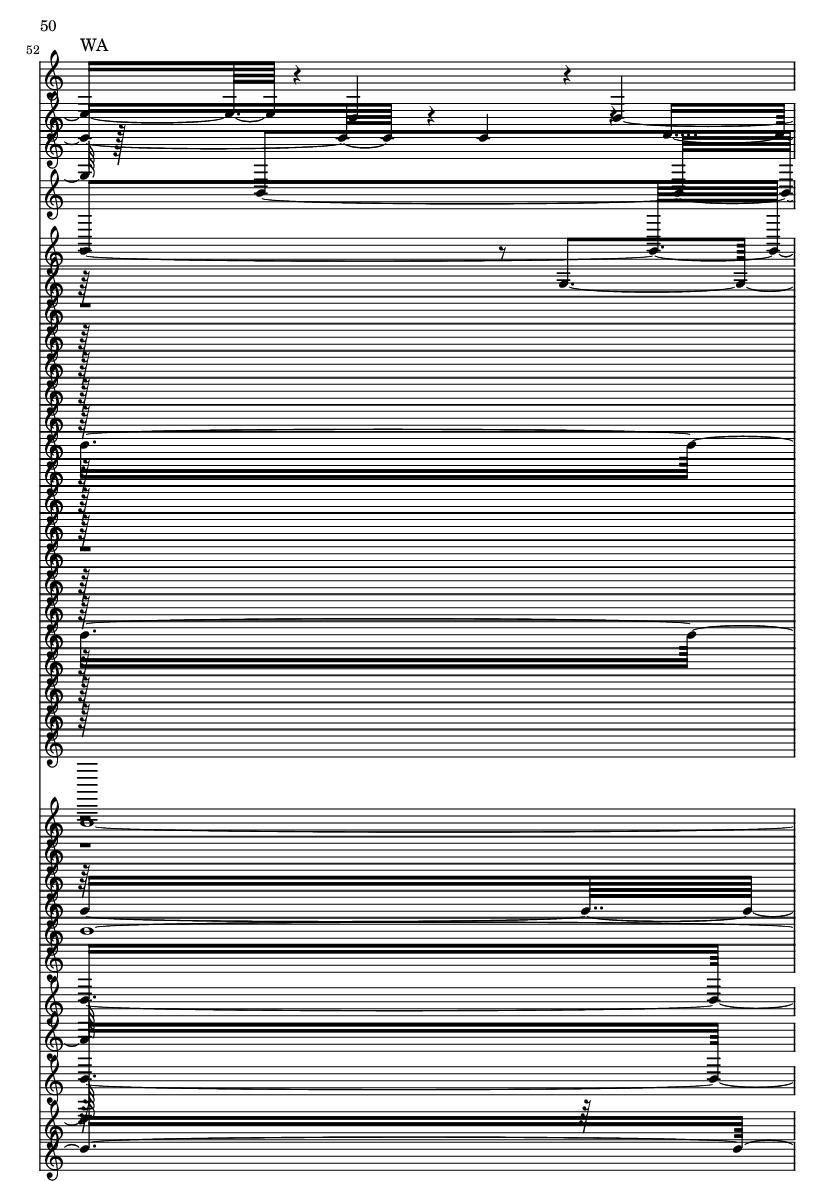 50

52

WA